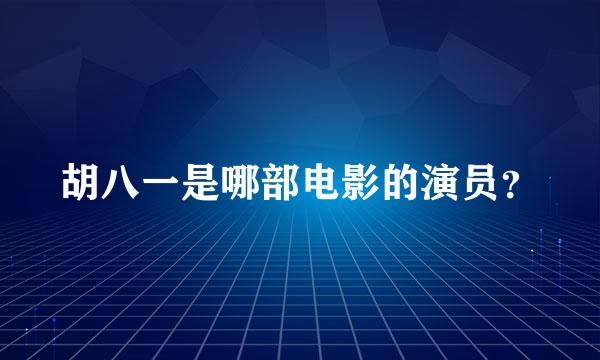 胡八一是哪部电影的演员？